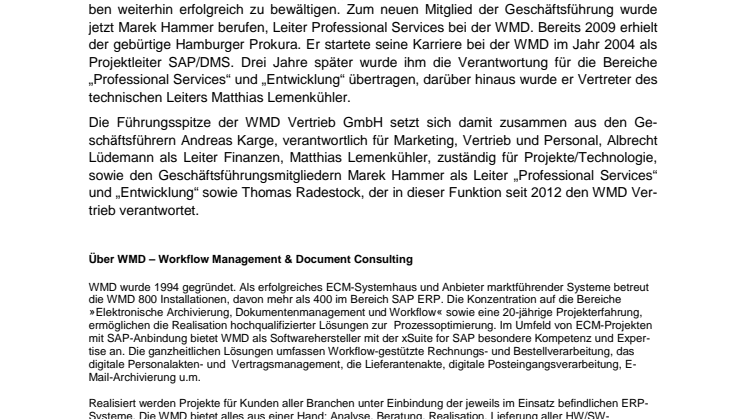 ben weiterhin erfolgreich zu bewältigen. Zum neuen Mitglied der Geschäftsführung wurde jetzt Marek Hammer berufen, Leiter Professional Services bei der WMD. Bereits 2009 erhielt der gebürtige Hamburger Prokura. Er startete seine Karriere bei der WMD im Jahr 2004 als Projektleiter SAP/DMS. Drei Jahre später wurde ihm die Verantwortung für die Bereiche „Professional Services“ und „Entwicklung“ übertragen, darüber hinaus wurde er Vertreter des technischen Leiters Matthias Lemenkühler.

Die Führungsspitze der WMD Vertrieb GmbH setzt sich damit zusammen aus den Geschäftsführern Andreas Karge, verantwortlich für Marketing, Vertrieb und Personal, Albrecht Lüdemann als Leiter Finanzen, Matthias Lemenkühler, zuständig für Projekte/Technologie, sowie den Geschäftsführungsmitgliedern Marek Hammer als Leiter „Professional Services“ und „Entwicklung“ sowie Thomas Radestock, der in dieser Funktion seit 2012 den WMD Vertrieb verantwortet.

Über WMD – Workflow Management & Document Consulting

WMD wurde 1994 gegründet. Als erfolgreiches ECM-Systemhaus und Anbieter marktführender Systeme betreut die WMD 800 Installationen, davon mehr als 400 im Bereich SAP ERP. Die Konzentration auf die Bereiche »Elektronische Archivierung, Dokumentenmanagement und Workflow« sowie eine 20-jährige Projekterfahrung, ermöglichen die Realisation hochqualifizierter Lösungen zur Prozessoptimierung. Im Umfeld von ECM-Projekten mit SAP-Anbindung bietet WMD als Softwarehersteller mit der xSuite for SAP besondere Kompetenz und Expertise an. Die ganzheitlichen Lösungen umfassen Workflow-gestützte Rechnungs- und Bestellverarbeitung, das digitale Personalakten- und Vertragsmanagement, die Lieferantenakte, digitale Posteingangsverarbeitung, E-Mail-Archivierung u.m.

Realisiert werden Projekte für Kunden aller Branchen unter Einbindung der jeweils im Einsatz befindlichen ERP-Systeme. Die WMD bietet alles aus einer Hand: Analyse, Beratung, Realisation, Lieferung aller HW/SW-